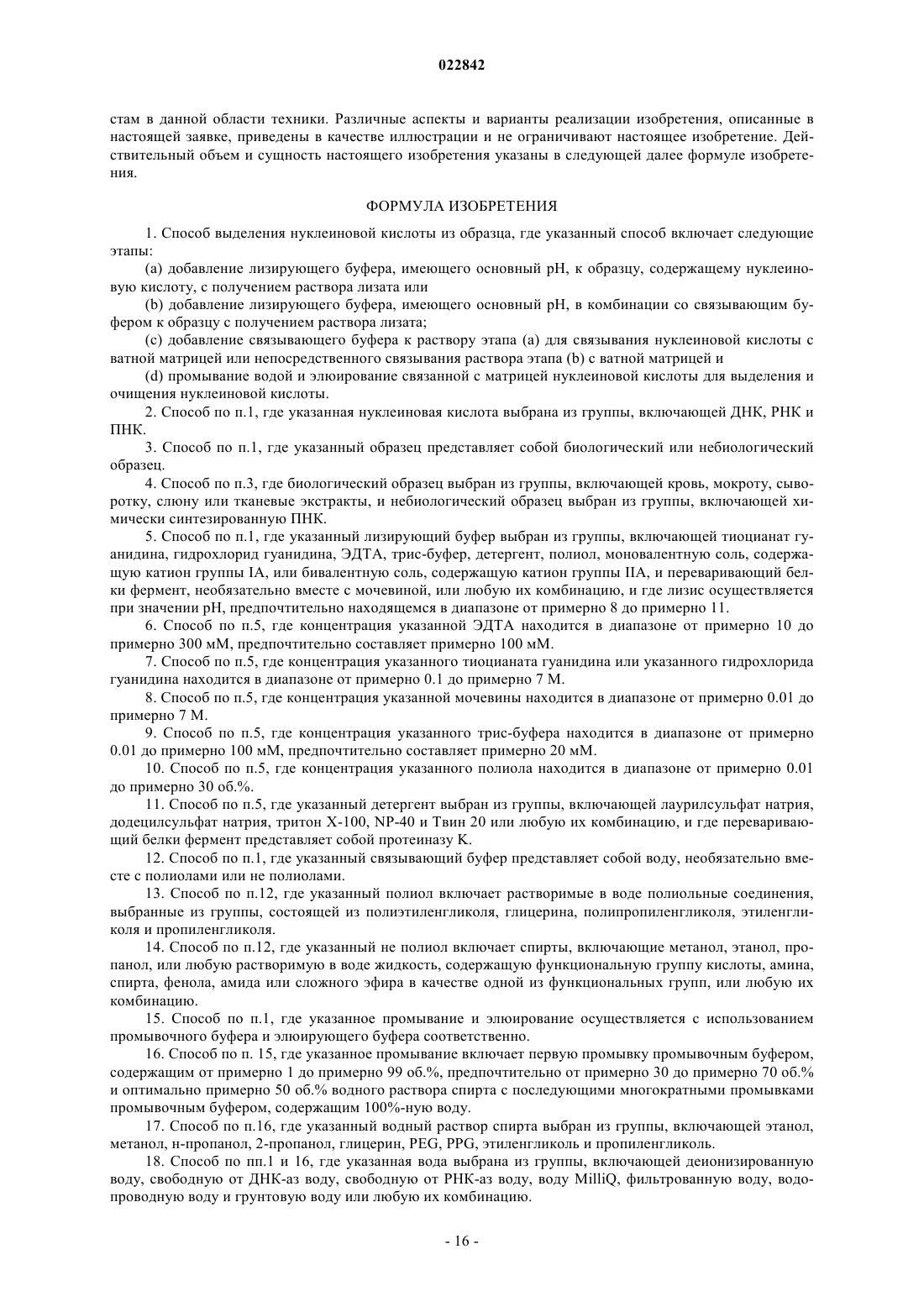 022842

стам в данной области техники. Различные аспекты и варианты реализации изобретения, описанные в настоящей заявке, приведены в качестве иллюстрации и не ограничивают настоящее изобретение. Действительный объем и сущность настоящего изобретения указаны в следующей далее формуле изобретения.

ФОРМУЛА ИЗОБРЕТЕНИЯ

1. Способ выделения нуклеиновой кислоты из образца, где указанный способ включает следующие этапы:

(a) добавление лизирующего буфера, имеющего основный pH, к образцу, содержащему нуклеиновую кислоту, с получением раствора лизата или

(b) добавление лизирующего буфера, имеющего основный pH, в комбинации со связывающим буфером к образцу с получением раствора лизата;

(c) добавление связывающего буфера к раствору этапа (a) для связывания нуклеиновой кислоты с ватной матрицей или непосредственного связывания раствора этапа (b) с ватной матрицей и

(d) промывание водой и элюирование связанной с матрицей нуклеиновой кислоты для выделения и очищения нуклеиновой кислоты.

2. Способ по п.1, где указанная нуклеиновая кислота выбрана из группы, включающей ДНК, РНК и ПНК.

3. Способ по п.1, где указанный образец представляет собой биологический или небиологический образец.

4. Способ по п.3, где биологический образец выбран из группы, включающей кровь, мокроту, сыворотку, слюну или тканевые экстракты, и небиологический образец выбран из группы, включающей химически синтезированную ПНК.

5. Способ по п.1, где указанный лизирующий буфер выбран из группы, включающей тиоцианат гуанидина, гидрохлорид гуанидина, ЭДТА, трис-буфер, детергент, полиол, моновалентную соль, содержащую катион группы IA, или бивалентную соль, содержащую катион группы IIA, и переваривающий белки фермент, необязательно вместе с мочевиной, или любую их комбинацию, и где лизис осуществляется при значении pH, предпочтительно находящемся в диапазоне от примерно 8 до примерно 11.

6. Способ по п.5, где концентрация указанной ЭДТА находится в диапазоне от примерно 10 до примерно 300 мМ, предпочтительно составляет примерно 100 мМ.

7. Способ по п.5, где концентрация указанного тиоцианата гуанидина или указанного гидрохлорида гуанидина находится в диапазоне от примерно 0.1 до примерно 7 М.

8. Способ по п.5, где концентрация указанной мочевины находится в диапазоне от примерно 0.01 до примерно 7 М.

9. Способ по п.5, где концентрация указанного трис-буфера находится в диапазоне от примерно 0.01 до примерно 100 мМ, предпочтительно составляет примерно 20 мМ.

10. Способ по п.5, где концентрация указанного полиола находится в диапазоне от примерно 0.01 до примерно 30 об.%.

11. Способ по п.5, где указанный детергент выбран из группы, включающей лаурилсульфат натрия, додецилсульфат натрия, тритон X-100, NP-40 и Твин 20 или любую их комбинацию, и где переваривающий белки фермент представляет собой протеиназу K.

12. Способ по п.1, где указанный связывающий буфер представляет собой воду, необязательно вместе с полиолами или не полиолами.

13. Способ по п.12, где указанный полиол включает растворимые в воде полиольные соединения, выбранные из группы, состоящей из полиэтиленгликоля, глицерина, полипропиленгликоля, этиленгликоля и пропиленгликоля.

14. Способ по п.12, где указанный не полиол включает спирты, включающие метанол, этанол, пропанол, или любую растворимую в воде жидкость, содержащую функциональную группу кислоты, амина, спирта, фенола, амида или сложного эфира в качестве одной из функциональных групп, или любую их комбинацию.

15. Способ по п.1, где указанное промывание и элюирование осуществляется с использованием промывочного буфера и элюирующего буфера соответственно.

16. Способ по п. 15, где указанное промывание включает первую промывку промывочным буфером, содержащим от примерно 1 до примерно 99 об.%, предпочтительно от примерно 30 до примерно 70 об.% и оптимально примерно 50 об.% водного раствора спирта с последующими многократными промывками промывочным буфером, содержащим 100%-ную воду.

17. Способ по п.16, где указанный водный раствор спирта выбран из группы, включающей этанол, метанол, н-пропанол, 2-пропанол, глицерин, PEG, PPG, этиленгликоль и пропиленгликоль.

18. Способ по пп.1 и 16, где указанная вода выбрана из группы, включающей деионизированную воду, свободную от ДНК-аз воду, свободную от РНК-аз воду, воду MilliQ, фильтрованную воду, водопроводную воду и грунтовую воду или любую их комбинацию.

- 16 -